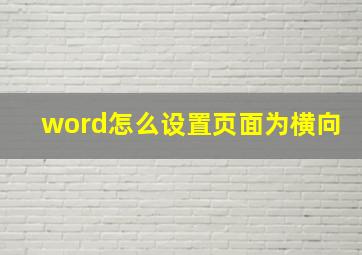 word怎么设置页面为横向